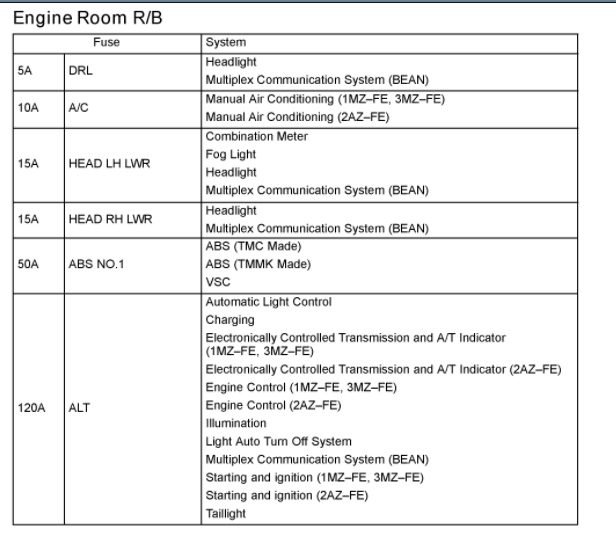 Engine Room R/B

| Fuse | | System |
|---|---|---|
| 5A | DRL | Headlight<br>Multiplex Communication System (BEAN) |
| 10A | A/C | Manual Air Conditioning (1MZ–FE, 3MZ–FE)<br>Manual Air Conditioning (2AZ–FE) |
| 15A | HEAD LH LWR | Combination Meter<br>Fog Light<br>Headlight<br>Multiplex Communication System (BEAN) |
| 15A | HEAD RH LWR | Headlight<br>Multiplex Communication System (BEAN) |
| 50A | ABS NO.1 | ABS (TMC Made)<br>ABS (TMMK Made)<br>VSC |
| 120A | ALT | Automatic Light Control<br>Charging<br>Electronically Controlled Transmission and A/T Indicator (1MZ–FE, 3MZ–FE)<br>Electronically Controlled Transmission and A/T Indicator (2AZ–FE)<br>Engine Control (1MZ–FE, 3MZ–FE)<br>Engine Control (2AZ–FE)<br>Illumination<br>Light Auto Turn Off System<br>Multiplex Communication System (BEAN)<br>Starting and ignition (1MZ–FE, 3MZ–FE)<br>Starting and ignition (2AZ–FE)<br>Taillight |